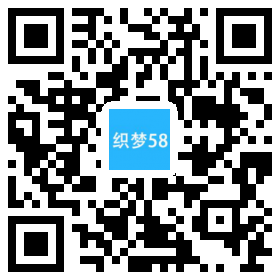 织梦58